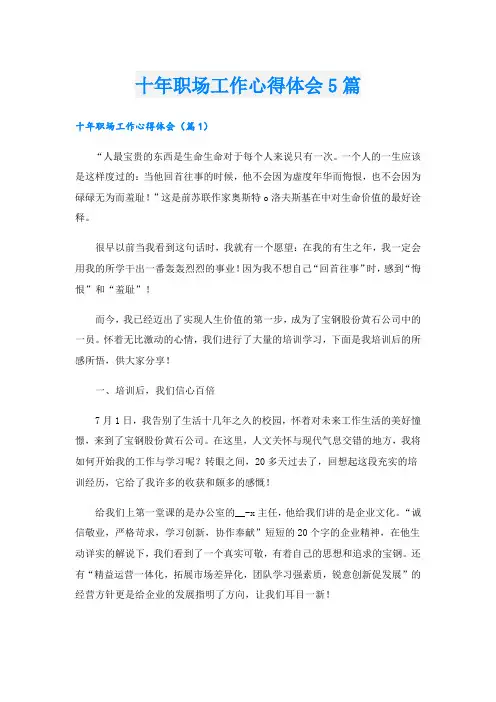 十年职场工作心得体会5篇

十年职场工作心得体会（篇1）

“人最宝贵的东西是生命生命对于每个人来说只有一次。一个人的一生应该是这样度过的：当他回首往事的时候，他不会因为虚度年华而悔恨，也不会因为碌碌无为而羞耻！”这是前苏联作家奥斯特。洛夫斯基在中对生命价值的最好诠释。

很早以前当我看到这句话时，我就有一个愿望：在我的有生之年，我一定会用我的所学干出一番轰轰烈烈的事业！因为我不想自己“回首往事”时，感到“悔恨”和“羞耻”！

而今，我已经迈出了实现人生价值的第一步，成为了宝钢股份黄石公司中的一员。怀着无比激动的心情，我们进行了大量的培训学习，下面是我培训后的所感所悟，供大家分享！

一、培训后，我们信心百倍

7月1日，我告别了生活十几年之久的校园，怀着对未来工作生活的美好憧憬，来到了宝钢股份黄石公司。在这里，人文关怀与现代气息交错的地方，我将如何开始我的工作与学习呢？转眼之间，20多天过去了，回想起这段充实的培训经历，它给了我许多的收获和颇多的感慨！

给我们上第一堂课的是办公室的__-x主任，他给我们讲的是企业文化。“诚信敬业，严格苛求，学习创新，协作奉献”短短的20个字的企业精神，在他生动详实的解说下，我们看到了一个真实可敬，有着自己的思想和追求的宝钢。还有“精益运营一体化，拓展市场差异化，团队学习强素质，锐意创新促发展”的经营方针更是给企业的发展指明了方向，让我们耳目一新！